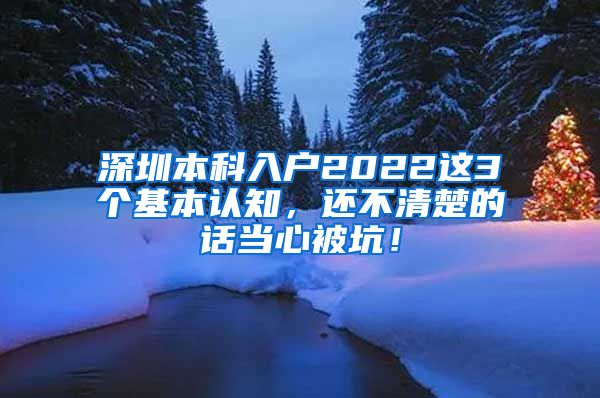 深圳本科入户2022这3个基本认知，还不清楚的话当心被坑！